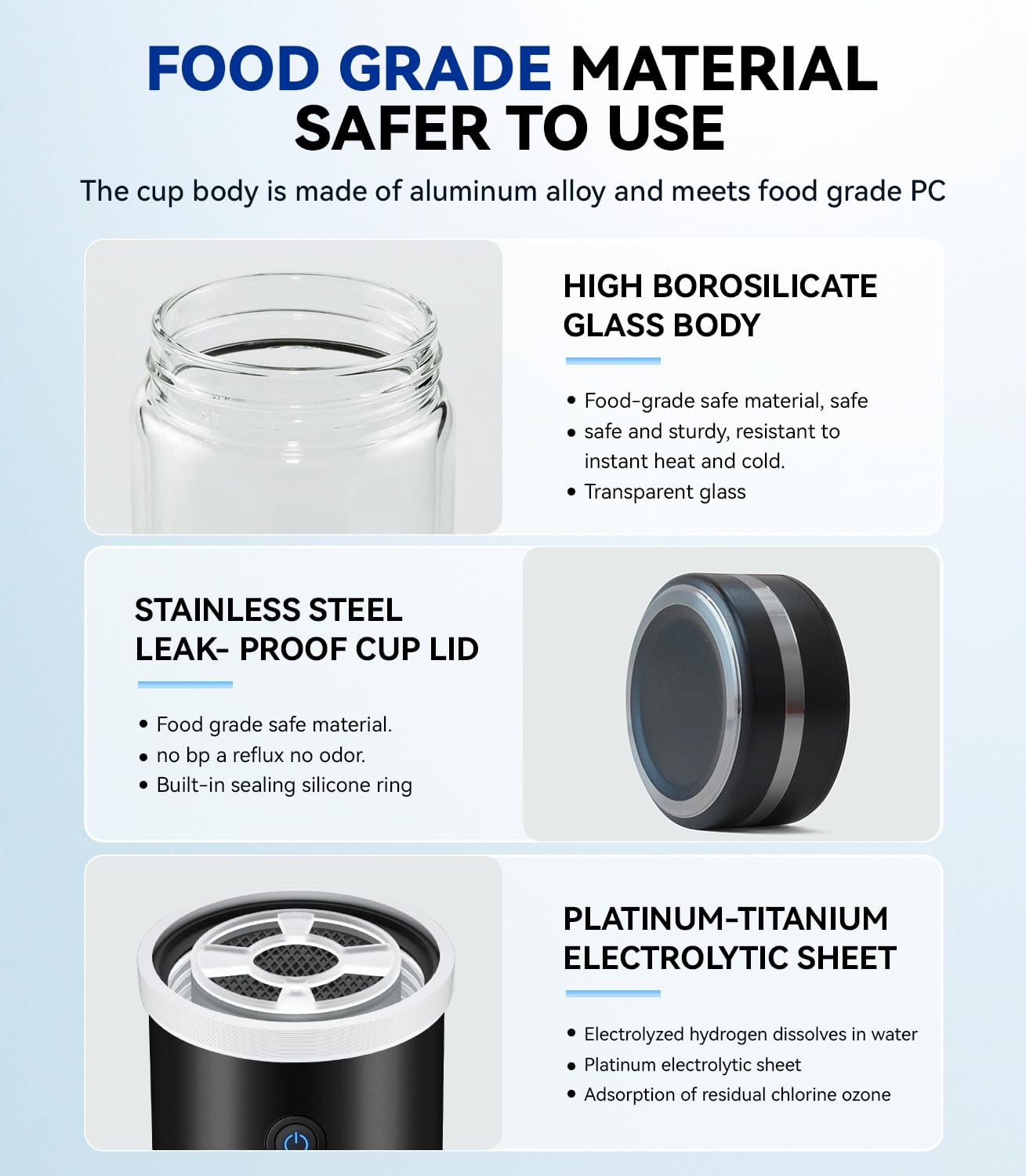 FOOD GRADE MATERIAL
SAFER TO USE

The cup body is made of aluminum alloy and meets food grade PC

HIGH BOROSILICATE
GLASS BODY

• Food-grade safe material, safe
• safe and sturdy, resistant to instant heat and cold.
• Transparent glass

STAINLESS STEEL
LEAK- PROOF CUP LID

• Food grade safe material.
• no bp a reflux no odor.
• Built-in sealing silicone ring

PLATINUM-TITANIUM
ELECTROLYTIC SHEET

• Electrolyzed hydrogen dissolves in water
• Platinum electrolytic sheet
• Adsorption of residual chlorine ozone